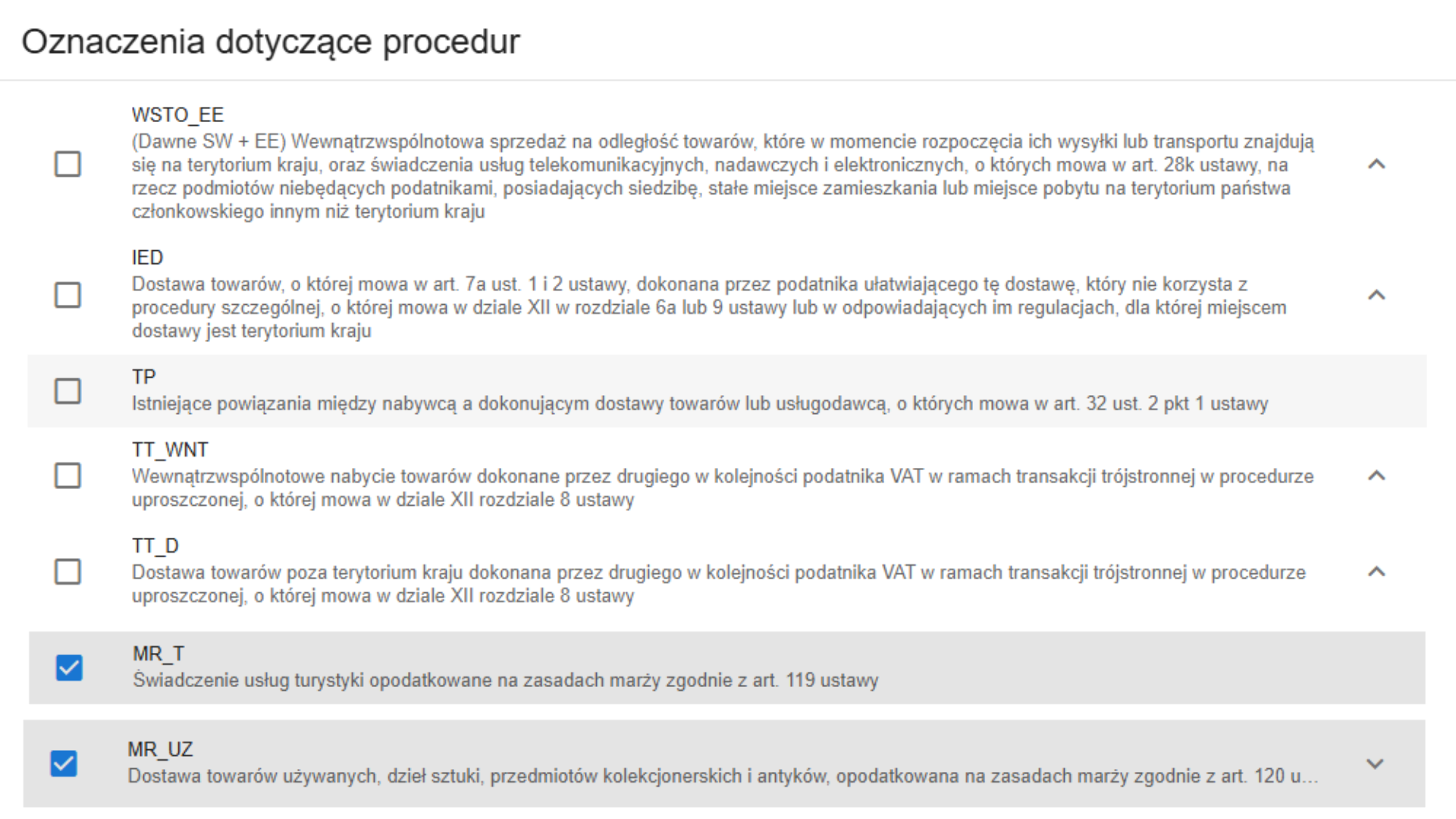 Oznaczenia dotyczące procedur

WSTO_EE
(Dawne SW + EE) Wewnątrzwspólnotowa sprzedaż na odległość towarów, które w momencie rozpoczęcia ich wysyłki lub transportu znajdują się na terytorium kraju, oraz świadczenia usług telekomunikacyjnych, nadawczych i elektronicznych, o których mowa w art. 28k ustawy, na rzecz podmiotów niebędących podatnikami, posiadających siedzibę, stałe miejsce zamieszkania lub miejsce pobytu na terytorium państwa członkowskiego innym niż terytorium kraju

IED
Dostawa towarów, o której mowa w art. 7a ust. 1 i 2 ustawy, dokonana przez podatnika ułatwiającego tę dostawę, który nie korzysta z procedury szczególnej, o której mowa w dziale XII w rozdziale 6a lub 9 ustawy lub w odpowiadających im regulacjach, dla której miejscem dostawy jest terytorium kraju

TP
Istniejące powiązania między nabywcą a dokonującym dostawy towarów lub usługodawcą, o których mowa w art. 32 ust. 2 pkt 1 ustawy

TT_WNT
Wewnątrzwspólnotowe nabycie towarów dokonane przez drugiego w kolejności podatnika VAT w ramach transakcji trójstronnej w procedurze uproszczonej, o której mowa w dziale XII rozdziale 8 ustawy

TT_D
Dostawa towarów poza terytorium kraju dokonana przez drugiego w kolejności podatnika VAT w ramach transakcji trójstronnej w procedurze uproszczonej, o której mowa w dziale XII rozdziale 8 ustawy

MR_T
Świadczenie usług turystyki opodatkowane na zasadach marży zgodnie z art. 119 ustawy

MR_UZ
Dostawa towarów używanych, dzieł sztuki, przedmiotów kolekcjonerskich i antyków, opodatkowana na zasadach marży zgodnie z art. 120 u...